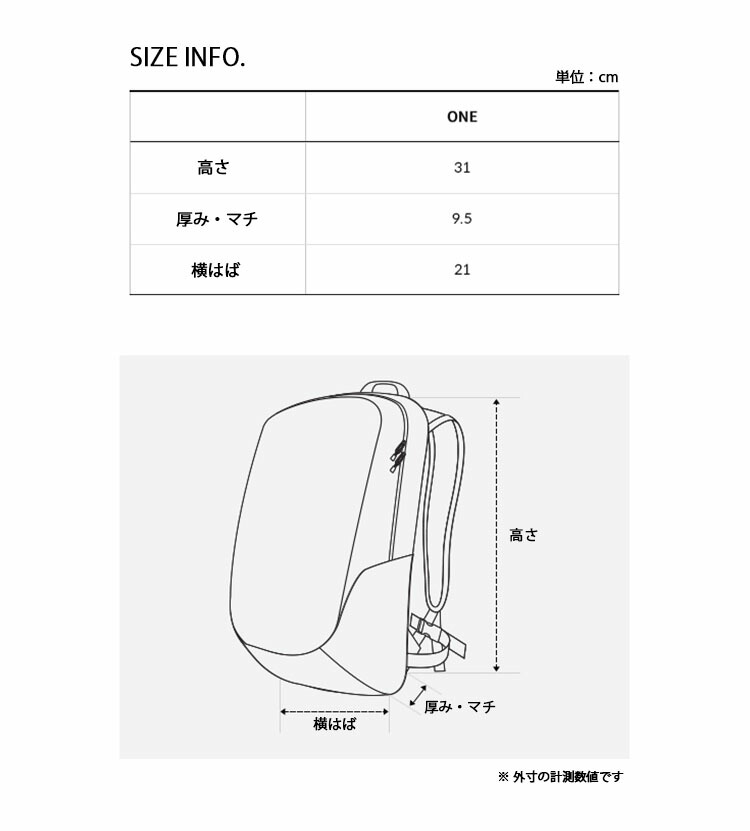 SIZE INFO.

単位：cm

| | ONE |
|---|---|
| 高さ | 31 |
| 厚み・マチ | 9.5 |
| 横はば | 21 |

高さ

厚み・マチ

横はば

※ 外寸の計測数値です